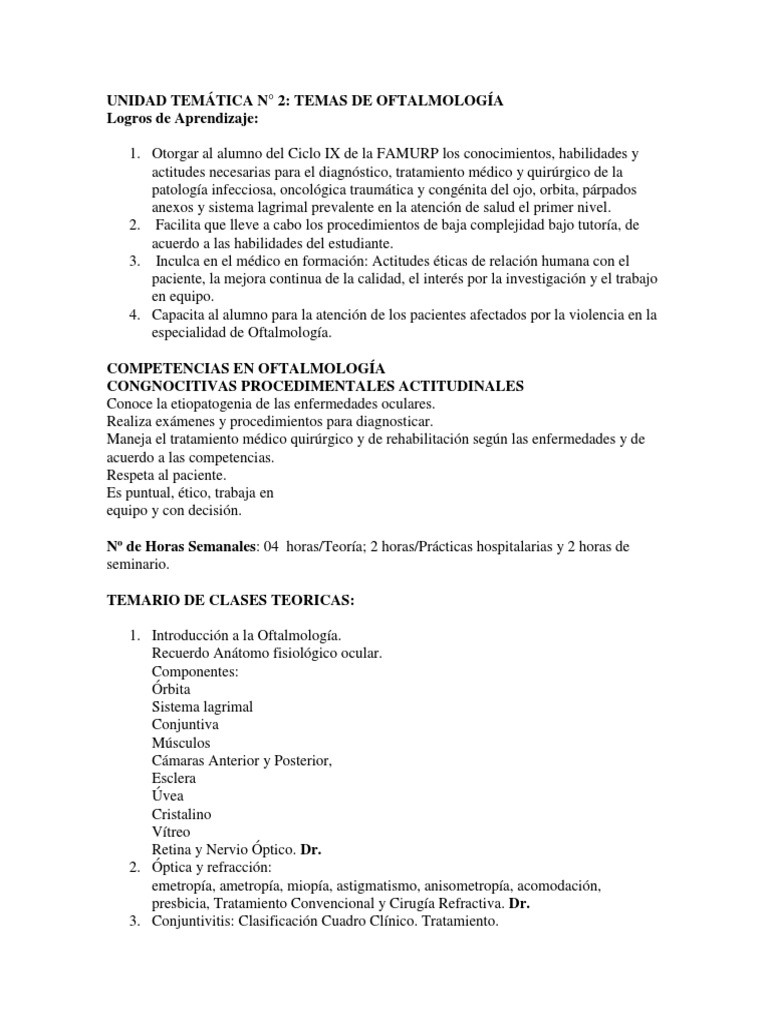 UNIDAD TEMÁTICA N° 2: TEMAS DE OFTALMOLOGÍA
Logros de Aprendizaje:

1. Otorgar al alumno del Ciclo IX de la FAMURP los conocimientos, habilidades y actitudes necesarias para el diagnóstico, tratamiento médico y quirúrgico de la patología infecciosa, oncológica traumática y congénita del ojo, orbita, párpados anexos y sistema lagrimal prevalente en la atención de salud el primer nivel.
2. Facilita que lleve a cabo los procedimientos de baja complejidad bajo tutoría, de acuerdo a las habilidades del estudiante.
3. Inculca en el médico en formación: Actitudes éticas de relación humana con el paciente, la mejora continua de la calidad, el interés por la investigación y el trabajo en equipo.
4. Capacita al alumno para la atención de los pacientes afectados por la violencia en la especialidad de Oftalmología.

COMPETENCIAS EN OFTALMOLOGÍA
CONGNOCITIVAS PROCEDIMENTALES ACTITUDINALES
Conoce la etiopatogenia de las enfermedades oculares.
Realiza exámenes y procedimientos para diagnosticar.
Maneja el tratamiento médico quirúrgico y de rehabilitación según las enfermedades y de acuerdo a las competencias.
Respeta al paciente.
Es puntual, ético, trabaja en equipo y con decisión.

Nº de Horas Semanales: 04 horas/Teoría; 2 horas/Prácticas hospitalarias y 2 horas de seminario.

TEMARIO DE CLASES TEORICAS:

1. Introducción a la Oftalmología.
Recuerdo Anátomo fisiológico ocular.
Componentes:
Órbita
Sistema lagrimal
Conjuntiva
Músculos
Cámaras Anterior y Posterior,
Esclera
Úvea
Cristalino
Vítreo
Retina y Nervio Óptico. Dr.
2. Óptica y refracción:
emetropía, ametropía, miopía, astigmatismo, anisometropía, acomodación, presbicia, Tratamiento Convencional y Cirugía Refractiva. Dr.
3. Conjuntivitis: Clasificación Cuadro Clínico. Tratamiento.